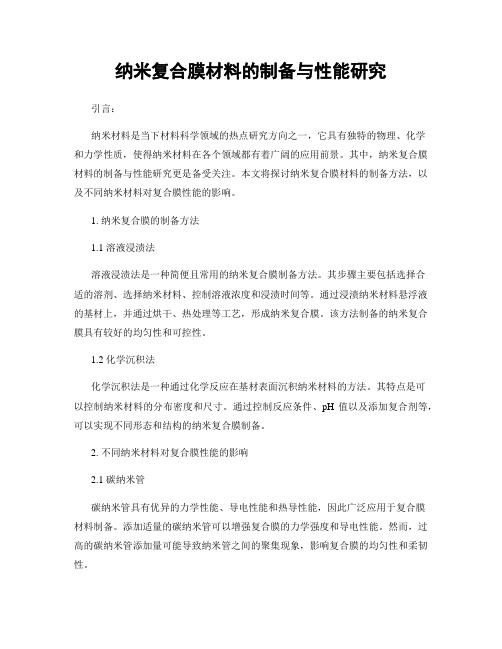 纳米复合膜材料的制备与性能研究

引言：

纳米材料是当下材料科学领域的热点研究方向之一，它具有独特的物理、化学和力学性质，使得纳米材料在各个领域都有着广阔的应用前景。其中，纳米复合膜材料的制备与性能研究更是备受关注。本文将探讨纳米复合膜材料的制备方法，以及不同纳米材料对复合膜性能的影响。

1. 纳米复合膜的制备方法

1.1 溶液浸渍法

溶液浸渍法是一种简便且常用的纳米复合膜制备方法。其步骤主要包括选择合适的溶剂、选择纳米材料、控制溶液浓度和浸渍时间等。通过浸渍纳米材料悬浮液的基材上，并通过烘干、热处理等工艺，形成纳米复合膜。该方法制备的纳米复合膜具有较好的均匀性和可控性。

1.2 化学沉积法

化学沉积法是一种通过化学反应在基材表面沉积纳米材料的方法。其特点是可以控制纳米材料的分布密度和尺寸。通过控制反应条件、pH 值以及添加复合剂等，可以实现不同形态和结构的纳米复合膜制备。

2. 不同纳米材料对复合膜性能的影响

2.1 碳纳米管

碳纳米管具有优异的力学性能、导电性能和热导性能，因此广泛应用于复合膜材料制备。添加适量的碳纳米管可以增强复合膜的力学强度和导电性能。然而，过高的碳纳米管添加量可能导致纳米管之间的聚集现象，影响复合膜的均匀性和柔韧性。